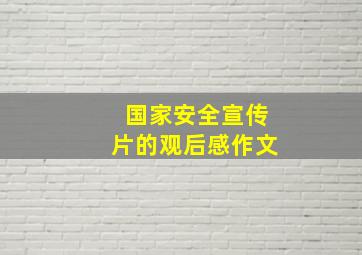 国家安全宣传片的观后感作文